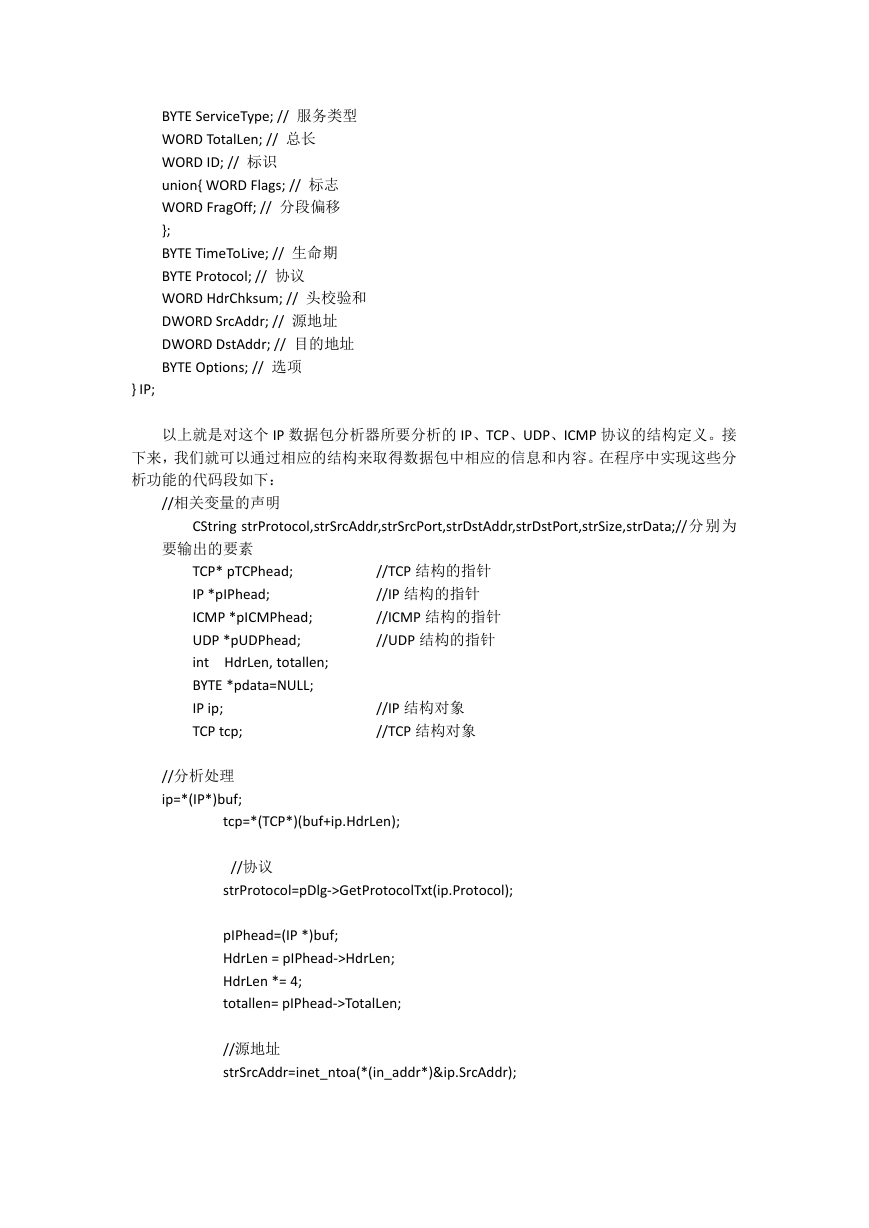 BYTE ServiceType; // 服务类型
WORD TotalLen; // 总长
WORD ID; // 标识
union{ WORD Flags; // 标志
WORD FragOff; // 分段偏移
};
BYTE TimeToLive; // 生命期
BYTE Protocol; // 协议
WORD HdrChksum; // 头校验和
DWORD SrcAddr; // 源地址
DWORD DstAddr; // 目的地址
BYTE Options; // 选项
} IP;

以上就是对这个 IP 数据包分析器所要分析的 IP、TCP、UDP、ICMP 协议的结构定义。接下来，我们就可以通过相应的结构来取得数据包中相应的信息和内容。在程序中实现这些分析功能的代码段如下：

//相关变量的声明
CString strProtocol,strSrcAddr,strSrcPort,strDstAddr,strDstPort,strSize,strData;//分别为要输出的要素
TCP* pTCPhead; //TCP 结构的指针
IP *pIPhead; //IP 结构的指针
ICMP *pICMPhead; //ICMP 结构的指针
UDP *pUDPhead; //UDP 结构的指针
int HdrLen, totallen;
BYTE *pdata=NULL;
IP ip; //IP 结构对象
TCP tcp; //TCP 结构对象

//分析处理
ip=*(IP*)buf;
tcp=*(TCP*)(buf+ip.HdrLen);

//协议
strProtocol=pDlg->GetProtocolTxt(ip.Protocol);

pIPhead=(IP *)buf;
HdrLen = pIPhead->HdrLen;
HdrLen *= 4;
totallen= pIPhead->TotalLen;

//源地址
strSrcAddr=inet_ntoa(*(in_addr*)&ip.SrcAddr);